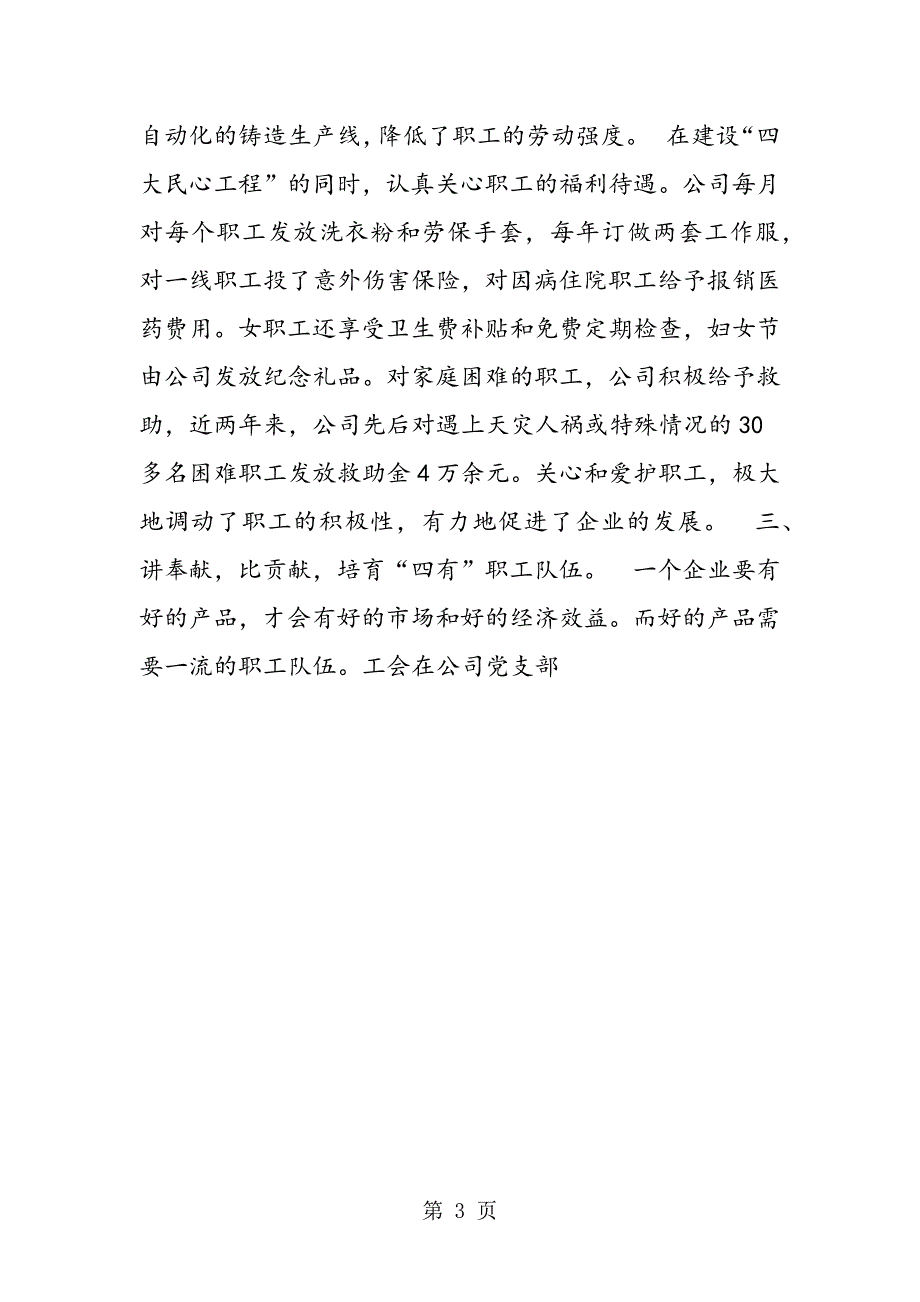 自动化的铸造生产线，降低了职工的劳动强度。 在建设“四大民心工程”的同时，认真关心职工的福利待遇。公司每月对每个职工发放洗衣粉和劳保手套，每年订做两套工作服，对一线职工投了意外伤害保险，对因病住院职工给予报销医药费用。女职工还享受卫生费补贴和免费定期检查，妇女节由公司发放纪念礼品。对家庭困难的职工，公司积极给予救助，近两年来，公司先后对遇上天灾人祸或特殊情况的30多名困难职工发放救助金4万余元。关心和爱护职工，极大地调动了职工的积极性，有力地促进了企业的发展。 三、讲奉献，比贡献，培育“四有”职工队伍。 一个企业要有好的产品，才会有好的市场和好的经济效益。而好的产品需要一流的职工队伍。工会在公司党支部

第 3 页